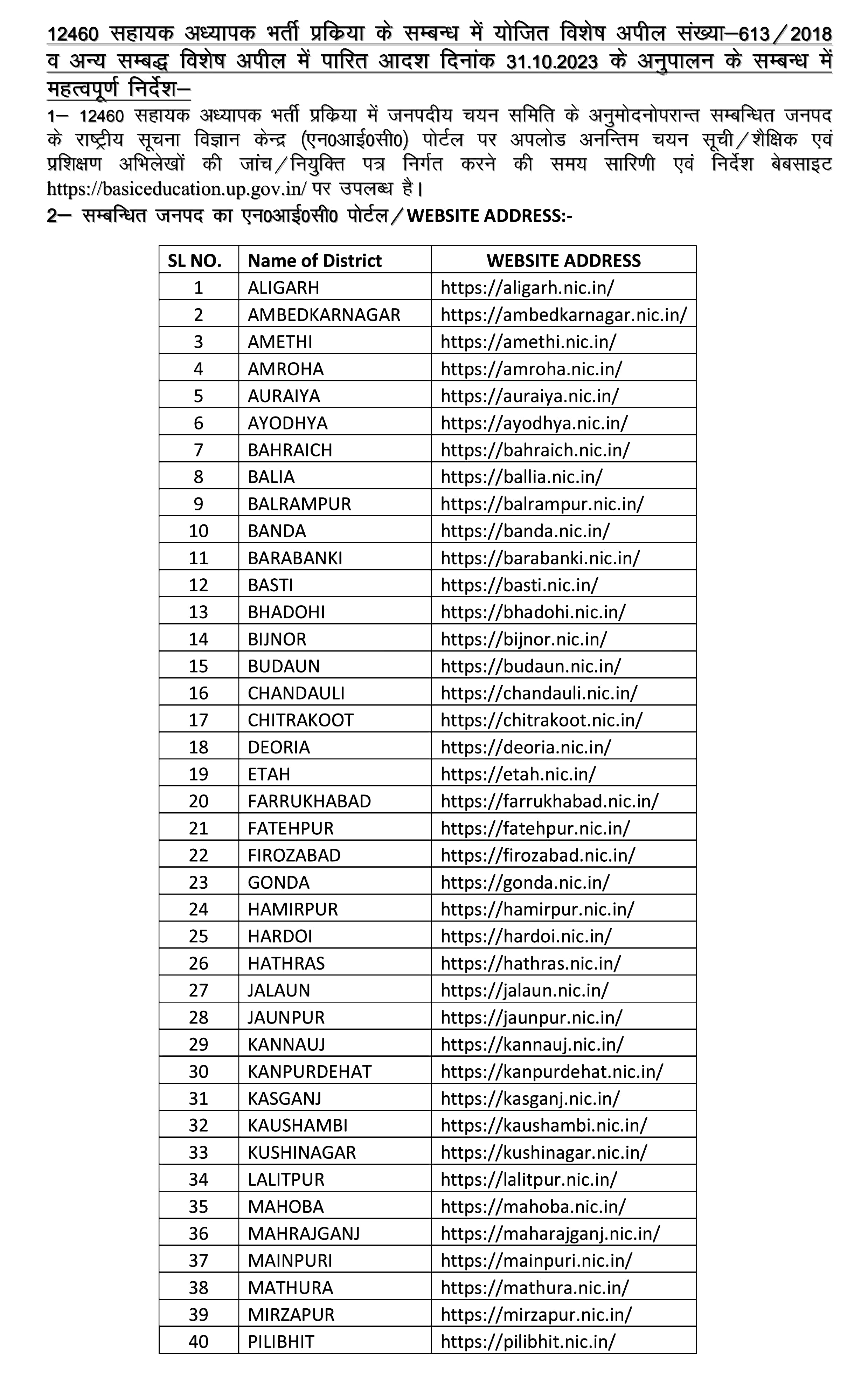 12460 सहायक अध्यापक भर्ती प्रकिया के सम्बन्ध में योजित विशेष अपील संख्या–613/2018 व अन्य सम्बद्ध विशेष अपील में पारित आदश दिनांक 31.10.2023 के अनुपालन के सम्बन्ध में महत्वपूर्ण निर्देश–

1– 12460 सहायक अध्यापक भर्ती प्रकिया में जनपदीय चयन समिति के अनुमोदनोपरान्त सम्बन्धित जनपद के राष्ट्रीय सूचना विज्ञान केन्द्र (एन0आई0सी0) पोर्टल पर अपलोड अनन्तिम चयन सूची/शैक्षिक एवं प्रशिक्षण अभिलेखों की जांच/नियुक्ति पत्र निर्गत करने की समय सारिणी एवं निर्देश बेबसाइट https://basiceducation.up.gov.in/ पर उपलब्ध है।

2– सम्बन्धित जनपद का एन0आई0सी0 पोर्टल/WEBSITE ADDRESS:-

| SL NO. | Name of District | WEBSITE ADDRESS |
|---|---|---|
| 1 | ALIGARH | https://aligarh.nic.in/ |
| 2 | AMBEDKARNAGAR | https://ambedkarnagar.nic.in/ |
| 3 | AMETHI | https://amethi.nic.in/ |
| 4 | AMROHA | https://amroha.nic.in/ |
| 5 | AURAIYA | https://auraiya.nic.in/ |
| 6 | AYODHYA | https://ayodhya.nic.in/ |
| 7 | BAHRAICH | https://bahraich.nic.in/ |
| 8 | BALIA | https://ballia.nic.in/ |
| 9 | BALRAMPUR | https://balrampur.nic.in/ |
| 10 | BANDA | https://banda.nic.in/ |
| 11 | BARABANKI | https://barabanki.nic.in/ |
| 12 | BASTI | https://basti.nic.in/ |
| 13 | BHADOHI | https://bhadohi.nic.in/ |
| 14 | BIJNOR | https://bijnor.nic.in/ |
| 15 | BUDAUN | https://budaun.nic.in/ |
| 16 | CHANDAULI | https://chandauli.nic.in/ |
| 17 | CHITRAKOOT | https://chitrakoot.nic.in/ |
| 18 | DEORIA | https://deoria.nic.in/ |
| 19 | ETAH | https://etah.nic.in/ |
| 20 | FARRUKHABAD | https://farrukhabad.nic.in/ |
| 21 | FATEHPUR | https://fatehpur.nic.in/ |
| 22 | FIROZABAD | https://firozabad.nic.in/ |
| 23 | GONDA | https://gonda.nic.in/ |
| 24 | HAMIRPUR | https://hamirpur.nic.in/ |
| 25 | HARDOI | https://hardoi.nic.in/ |
| 26 | HATHRAS | https://hathras.nic.in/ |
| 27 | JALAUN | https://jalaun.nic.in/ |
| 28 | JAUNPUR | https://jaunpur.nic.in/ |
| 29 | KANNAUJ | https://kannauj.nic.in/ |
| 30 | KANPURDEHAT | https://kanpurdehat.nic.in/ |
| 31 | KASGANJ | https://kasganj.nic.in/ |
| 32 | KAUSHAMBI | https://kaushambi.nic.in/ |
| 33 | KUSHINAGAR | https://kushinagar.nic.in/ |
| 34 | LALITPUR | https://lalitpur.nic.in/ |
| 35 | MAHOBA | https://mahoba.nic.in/ |
| 36 | MAHRAJGANJ | https://maharajganj.nic.in/ |
| 37 | MAINPURI | https://mainpuri.nic.in/ |
| 38 | MATHURA | https://mathura.nic.in/ |
| 39 | MIRZAPUR | https://mirzapur.nic.in/ |
| 40 | PILIBHIT | https://pilibhit.nic.in/ |